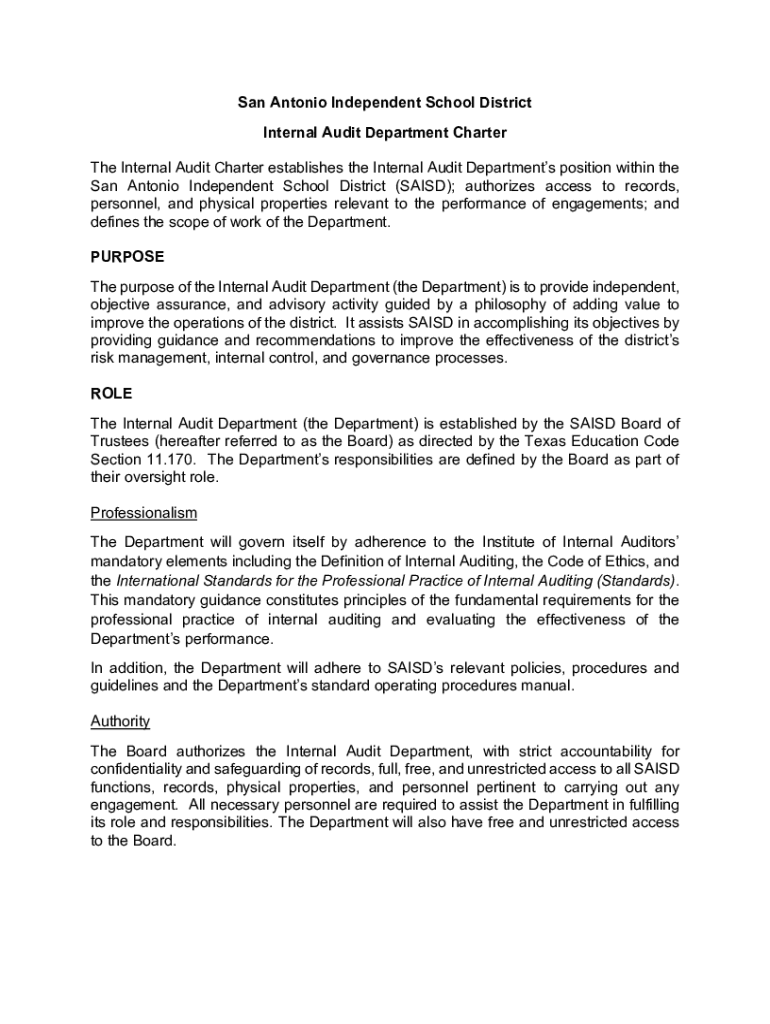 San Antonio Independent School District

Internal Audit Department Charter

The Internal Audit Charter establishes the Internal Audit Department's position within the San Antonio Independent School District (SAISD); authorizes access to records, personnel, and physical properties relevant to the performance of engagements; and defines the scope of work of the Department.

PURPOSE

The purpose of the Internal Audit Department (the Department) is to provide independent, objective assurance, and advisory activity guided by a philosophy of adding value to improve the operations of the district. It assists SAISD in accomplishing its objectives by providing guidance and recommendations to improve the effectiveness of the district's risk management, internal control, and governance processes.

ROLE

The Internal Audit Department (the Department) is established by the SAISD Board of Trustees (hereafter referred to as the Board) as directed by the Texas Education Code Section 11.170. The Department's responsibilities are defined by the Board as part of their oversight role.

Professionalism

The Department will govern itself by adherence to the Institute of Internal Auditors' mandatory elements including the Definition of Internal Auditing, the Code of Ethics, and the International Standards for the Professional Practice of Internal Auditing (Standards). This mandatory guidance constitutes principles of the fundamental requirements for the professional practice of internal auditing and evaluating the effectiveness of the Department's performance.

In addition, the Department will adhere to SAISD's relevant policies, procedures and guidelines and the Department's standard operating procedures manual.

Authority

The Board authorizes the Internal Audit Department, with strict accountability for confidentiality and safeguarding of records, full, free, and unrestricted access to all SAISD functions, records, physical properties, and personnel pertinent to carrying out any engagement. All necessary personnel are required to assist the Department in fulfilling its role and responsibilities. The Department will also have free and unrestricted access to the Board.